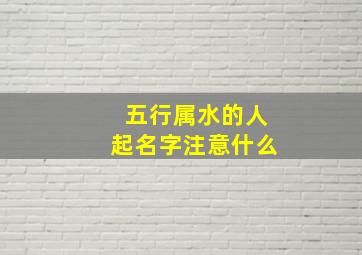 五行属水的人
起名字注意什么